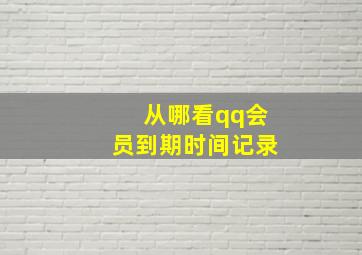 从哪看qq会员到期时间记录